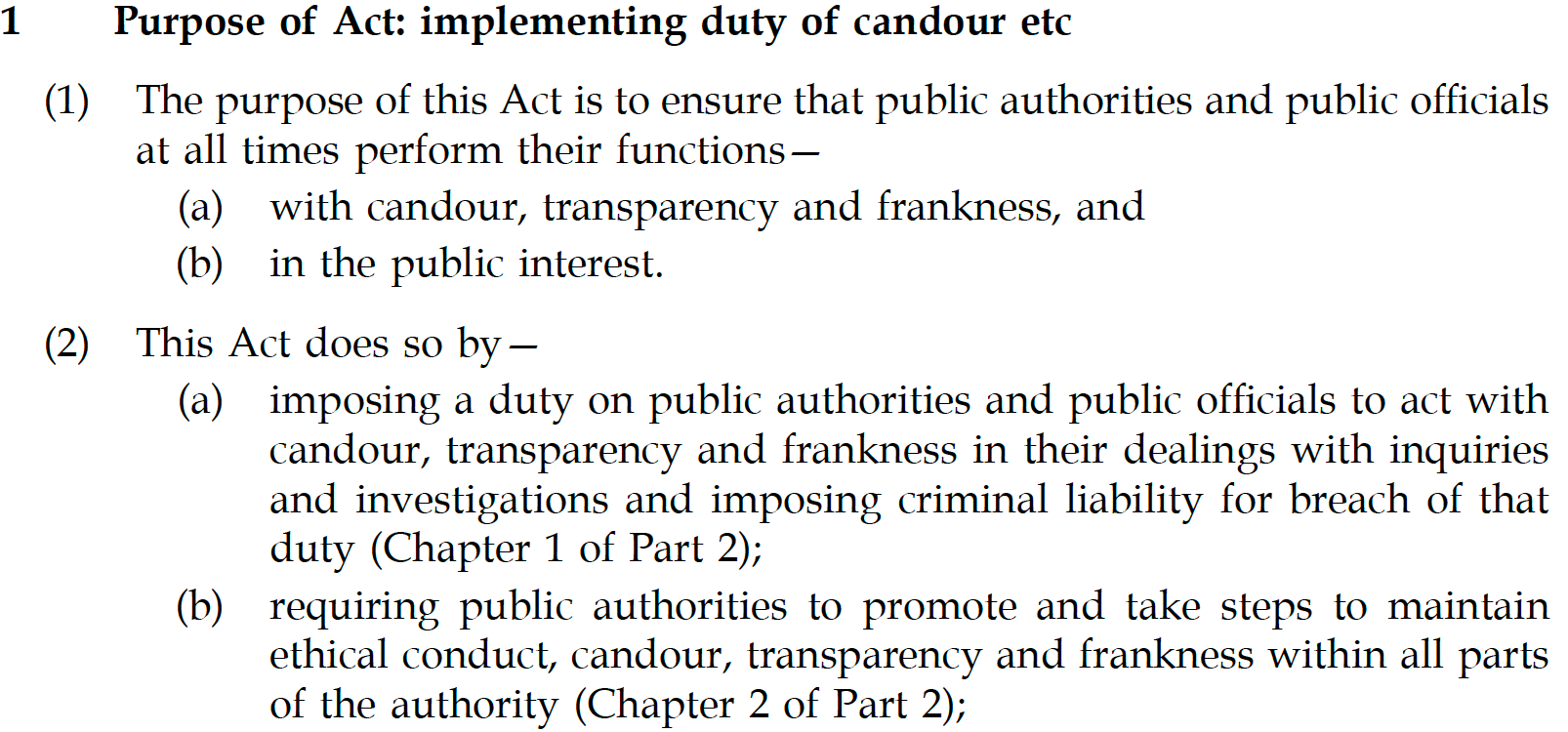 1 Purpose of Act: implementing duty of candour etc

(1) The purpose of this Act is to ensure that public authorities and public officials at all times perform their functions—

(a) with candour, transparency and frankness, and

(b) in the public interest.

(2) This Act does so by—

(a) imposing a duty on public authorities and public officials to act with candour, transparency and frankness in their dealings with inquiries and investigations and imposing criminal liability for breach of that duty (Chapter 1 of Part 2);

(b) requiring public authorities to promote and take steps to maintain ethical conduct, candour, transparency and frankness within all parts of the authority (Chapter 2 of Part 2);